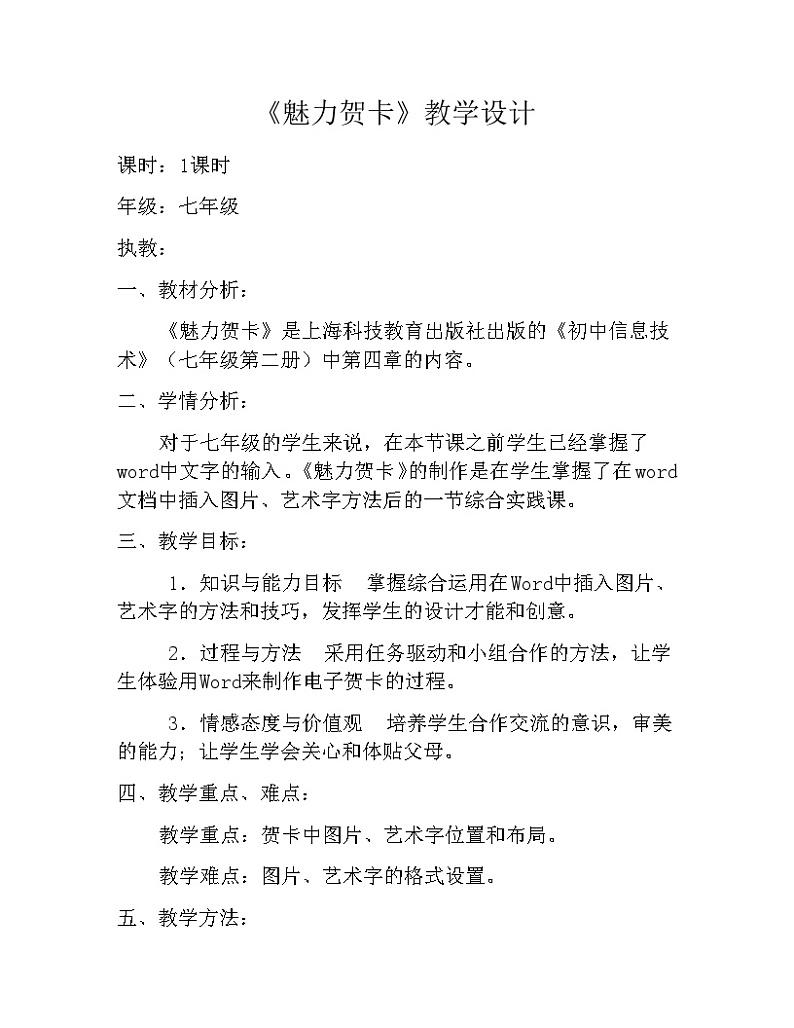 《魅力贺卡》教学设计

课时：1课时

年级：七年级

执教：

一、教材分析：

《魅力贺卡》是上海科技教育出版社出版的《初中信息技术》（七年级第二册）中第四章的内容。

二、学情分析：

对于七年级的学生来说，在本节课之前学生已经掌握了word中文字的输入。《魅力贺卡》的制作是在学生掌握了在word文档中插入图片、艺术字方法后的一节综合实践课。

三、教学目标：

1．知识与能力目标　掌握综合运用在Word中插入图片、艺术字的方法和技巧，发挥学生的设计才能和创意。

2．过程与方法　采用任务驱动和小组合作的方法，让学生体验用Word来制作电子贺卡的过程。

3．情感态度与价值观　培养学生合作交流的意识，审美的能力；让学生学会关心和体贴父母。

四、教学重点、难点：

教学重点：贺卡中图片、艺术字位置和布局。

教学难点：图片、艺术字的格式设置。

五、教学方法：